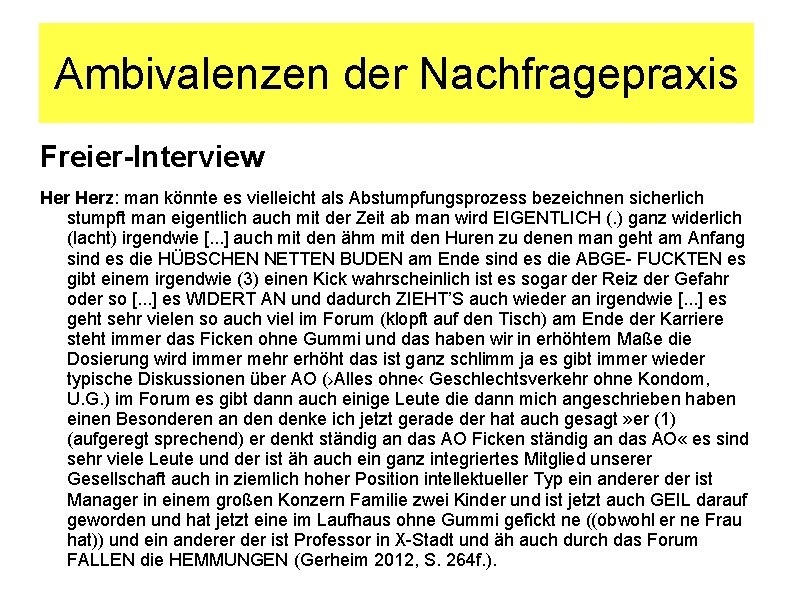 Ambivalenzen der Nachfragepraxis

Freier-Interview

Her Herz: man könnte es vielleicht als Abstumpfungsprozess bezeichnen sicherlich stumpft man eigentlich auch mit der Zeit ab man wird EIGENTLICH (.) ganz widerlich (lacht) irgendwie [...] auch mit den ähm mit den Huren zu denen man geht am Anfang sind es die HÜBSCHEN NETTEN BUDEN am Ende sind es die ABGE- FUCKTEN es gibt einem irgendwie (3) einen Kick wahrscheinlich ist es sogar der Reiz der Gefahr oder so [...] es WIDERT AN und dadurch ZIEHT'S auch wieder an irgendwie [...] es geht sehr vielen so auch viel im Forum (klopft auf den Tisch) am Ende der Karriere steht immer das Ficken ohne Gummi und das haben wir in erhöhtem Maße die Dosierung wird immer mehr erhöht das ist ganz schlimm ja es gibt immer wieder typische Diskussionen über AO (›Alles ohne‹ Geschlechtsverkehr ohne Kondom, U.G.) im Forum es gibt dann auch einige Leute die dann mich angeschrieben haben einen Besonderen an den denke ich jetzt gerade der hat auch gesagt »er (1) (aufgeregt sprechend) er denkt ständig an das AO Ficken ständig an das AO« es sind sehr viele Leute und der ist äh auch ein ganz integriertes Mitglied unserer Gesellschaft auch in ziemlich hoher Position intellektueller Typ ein anderer der ist Manager in einem großen Konzern Familie zwei Kinder und ist jetzt auch GEIL darauf geworden und hat jetzt eine im Laufhaus ohne Gummi gefickt ne ((obwohl er ne Frau hat)) und ein anderer der ist Professor in X-Stadt und äh auch durch das Forum FALLEN die HEMMUNGEN (Gerheim 2012, S. 264f.).